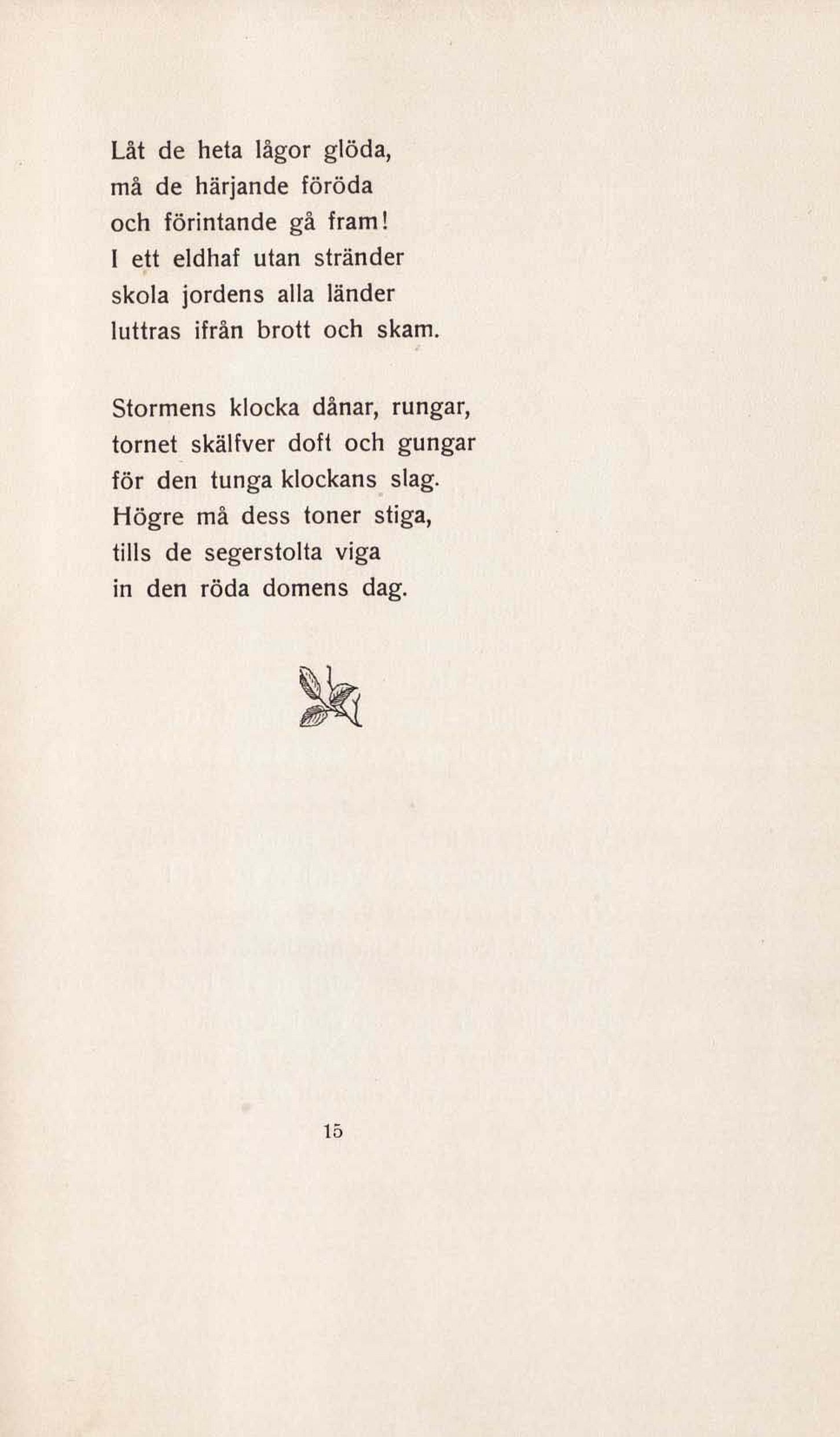 Låt de heta lågor glöda,
må de härjande föröda
och förintande gå fram!
I ett eldhaf utan stränder
skola jordens alla länder
luttras ifrån brott och skam.

Stormens klocka dånar, rungar,
tornet skälfver doft och gungar
för den tunga klockans slag.
Högre må dess toner stiga,
tills de segerstolta viga
in den röda domens dag.

15